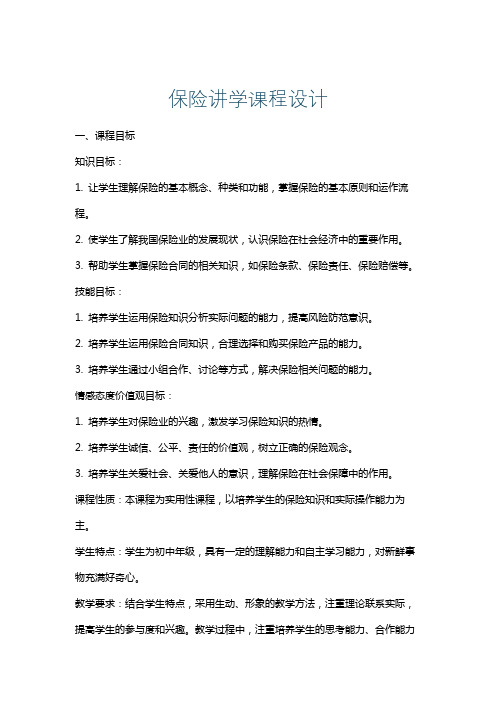 保险讲学课程设计

一、课程目标

知识目标：

1. 让学生理解保险的基本概念、种类和功能，掌握保险的基本原则和运作流程。

2. 使学生了解我国保险业的发展现状，认识保险在社会经济中的重要作用。

3. 帮助学生掌握保险合同的相关知识，如保险条款、保险责任、保险赔偿等。

技能目标：

1. 培养学生运用保险知识分析实际问题的能力，提高风险防范意识。

2. 培养学生运用保险合同知识，合理选择和购买保险产品的能力。

3. 培养学生通过小组合作、讨论等方式，解决保险相关问题的能力。

情感态度价值观目标：

1. 培养学生对保险业的兴趣，激发学习保险知识的热情。

2. 培养学生诚信、公平、责任的价值观，树立正确的保险观念。

3. 培养学生关爱社会、关爱他人的意识，理解保险在社会保障中的作用。

课程性质：本课程为实用性课程，以培养学生的保险知识和实际操作能力为主。

学生特点：学生为初中年级，具有一定的理解能力和自主学习能力，对新鲜事物充满好奇心。

教学要求：结合学生特点，采用生动、形象的教学方法，注重理论联系实际，提高学生的参与度和兴趣。教学过程中，注重培养学生的思考能力、合作能力